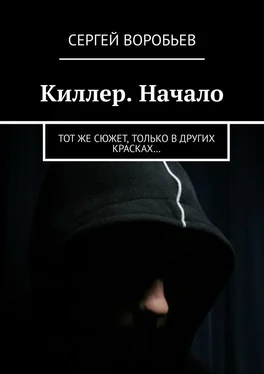 СЕРГЕЙ ВОРОБЬЕВ

Киллер. Начало

ТОТ ЖЕ СЮЖЕТ, ТОЛЬКО В ДРУГИХ КРАСКАХ…